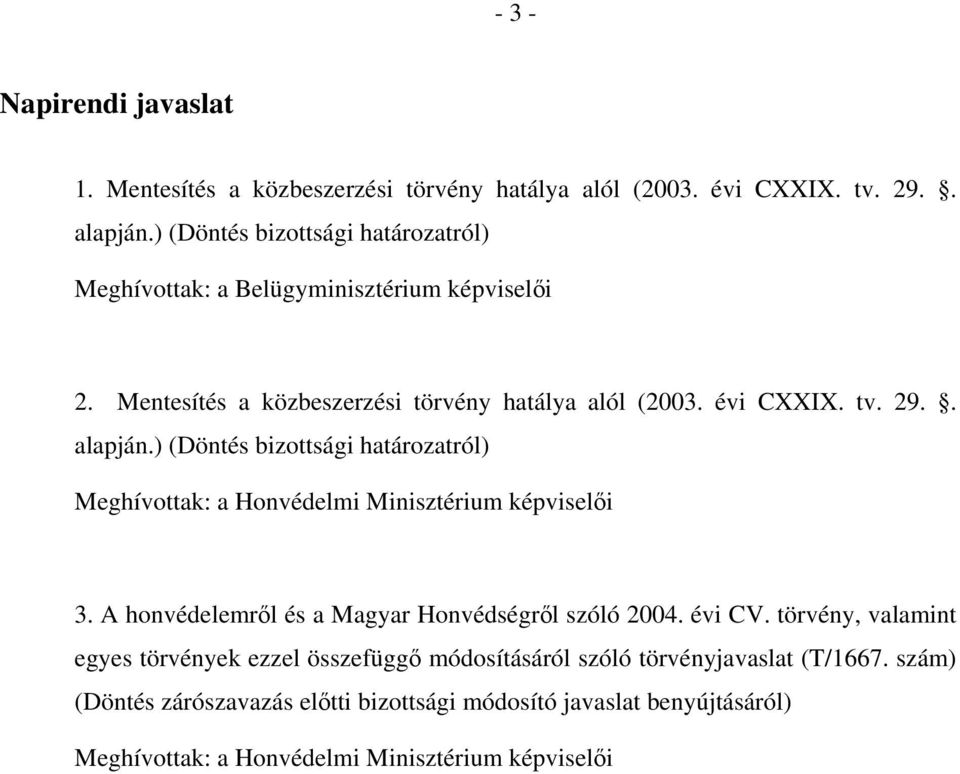 - 3 -

Napirendi javaslat

1. Mentesítés a közbeszerzési törvény hatálya alól (2003. évi CXXIX. tv. 29. §. alapján.) (Döntés bizottsági határozatról)

Meghívottak: a Belügyminisztérium képviselői

2. Mentesítés a közbeszerzési törvény hatálya alól (2003. évi CXXIX. tv. 29. §. alapján.) (Döntés bizottsági határozatról)

Meghívottak: a Honvédelmi Minisztérium képviselői

3. A honvédelemről és a Magyar Honvédségről szóló 2004. évi CV. törvény, valamint egyes törvények ezzel összefüggő módosításáról szóló törvényjavaslat (T/1667. szám) (Döntés zárószavazás előtti bizottsági módosító javaslat benyújtásáról)

Meghívottak: a Honvédelmi Minisztérium képviselői